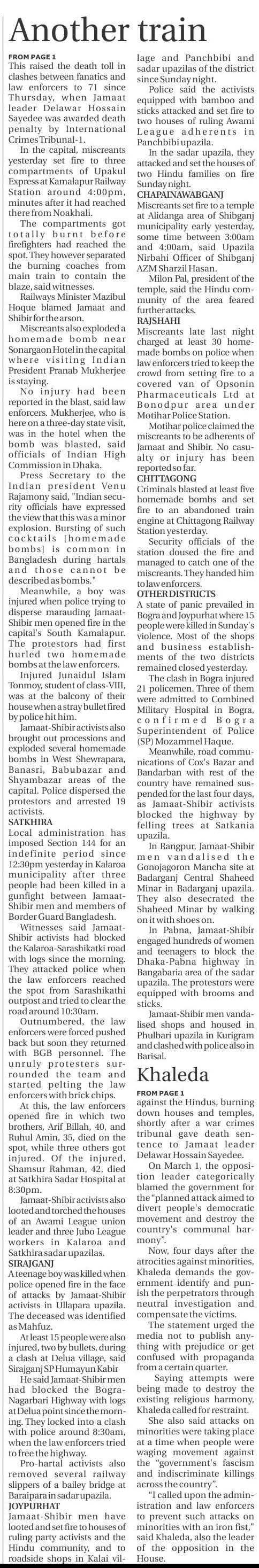 Another train

FROM PAGE 1

This raised the death toll in clashes between fanatics and law enforcers to 71 since Thursday, when Jamaat leader Delawar Hossain Sayedee was awarded death penalty by International Crimes Tribunal-1.

In the capital, miscreants yesterday set fire to three compartments of Upakul Express at Kamalapur Railway Station around 4:00pm, minutes after it had reached there from Noakhali.

The compartments got totally burnt before firefighters had reached the spot. They however separated the burning coaches from main train to contain the blaze, said witnesses.

Railways Minister Mazibul Hoque blamed Jamaat and Shibir for the arson.

Miscreants also exploded a homemade bomb near Sonargaon Hotel in the capital where visiting Indian President Pranab Mukherjee is staying.

No injury had been reported in the blast, said law enforcers. Mukherjee, who is here on a three-day state visit, was in the hotel when the bomb was blasted, said officials of Indian High Commission in Dhaka.

Press Secretary to the Indian president Venu Rajamony said, "Indian security officials have expressed the view that this was a minor explosion. Bursting of such cocktails [homemade bombs] is common in Bangladesh during hartals and those cannot be described as bombs."

Meanwhile, a boy was injured when police trying to disperse marauding Jamaat-Shibir men opened fire in the capital's South Kamalapur. The protestors had first hurled two homemade bombs at the law enforcers.

Injured Junaidul Islam Tonmoy, student of class-VIII, was at the balcony of their house when a stray bullet fired by police hit him.

Jamaat-Shibir activists also brought out processions and exploded several homemade bombs in West Shewrapara, Banasri, Babubazar and Shyambazar areas of the capital. Police dispersed the protestors and arrested 19 activists.

SATKHIRA

Local administration has imposed Section 144 for an indefinite period since 12:30pm yesterday in Kalaroa municipality after three people had been killed in a gunfight between Jamaat-Shibir men and members of Border Guard Bangladesh.

Witnesses said Jamaat-Shibir activists had blocked the Kalaroa-Sarashikatki road with logs since the morning. They attacked police when the law enforcers reached the spot from Sarashikathi outpost and tried to clear the road around 10:30am.

Outnumbered, the law enforcers were forced pushed back but soon they returned with BGB personnel. The unruly protesters surrounded the team and started pelting the law enforcers with brick chips.

At this, the law enforcers opened fire in which two brothers, Arif Billah, 40, and Ruhul Amin, 35, died on the spot, while three others got injured. Of the injured, Shamsur Rahman, 42, died at Satkhira Sadar Hospital at 8:30pm.

Jamaat-Shibir activists also looted and torched the houses of an Awami League union leader and three Jubo League workers in Kalaroa and Satkhira sadar upazilas.

SIRAJGANJ

A teenage boy was killed when police opened fire in the face of attacks by Jamaat-Shibir activists in Ullapara upazila. The deceased was identified as Mahfuz.

At least 15 people were also injured, two by bullets, during a clash at Delua village, said Sirajganj SP Humayun Kabir

He said Jamaat-Shibir men had blocked the Bogra-Nagarbari Highway with logs at Delua point since the morning. They locked into a clash with police around 8:30am, when the law enforcers tried to free the highway.

Pro-hartal activists also removed several railway slippers of a bailey bridge at Baraipara in sadar upazila.

JOYPURHAT

Jamaat-Shibir men have looted and set fire to houses of ruling party activists and the Hindu community, and to roadside shops in Kalai village and Panchbibi and sadar upazilas of the district since Sunday night.

Police said the activists equipped with bamboo and sticks attacked and set fire to two houses of ruling Awami League adherents in Panchbibi upazila.

In the sadar upazila, they attacked and set the houses of two Hindu families on fire Sunday night.

CHAPAINAWABGANJ

Miscreants set fire to a temple at Alidanga area of Shibganj municipality early yesterday, some time between 3:00am and 4:00am, said Upazila Nirbahi Officer of Shibganj AZM Sharzil Hasan.

Milon Pal, president of the temple, said the Hindu community of the area feared further attacks.

RAJSHAHI

Miscreants late last night charged at least 30 homemade bombs on police when law enforcers tried to keep the crowd from setting fire to a covered van of Opsonin Pharmaceuticals Ltd at Bonodpur area under Motihar Police Station.

Motihar police claimed the miscreants to be adherents of Jamaat and Shibir. No casualty or injury has been reported so far.

CHITTAGONG

Criminals blasted at least five homemade bombs and set fire to an abandoned train engine at Chittagong Railway Station yesterday.

Security officials of the station doused the fire and managed to catch one of the miscreants. They handed him to law enforcers.

OTHER DISTRICTS

A state of panic prevailed in Bogra and Joypurhat where 15 people were killed in Sunday's violence. Most of the shops and business establishments of the two districts remained closed yesterday.

The clash in Bogra injured 21 policemen. Three of them were admitted to Combined Military Hospital in Bogra, confirmed Bogra Superintendent of Police (SP) Mozammel Haque.

Meanwhile, road communications of Cox's Bazar and Bandarban with rest of the country have remained suspended for the last four days, as Jamaat-Shibir activists blocked the highway by felling trees at Satkania upazila.

In Rangpur, Jamaat-Shibir men vandalised the Gonojagoron Mancha site at Badarganj Central Shaheed Minar in Badarganj upazila. They also desecrated the Shaheed Minar by walking on it with shoes on.

In Pabna, Jamaat-Shibir engaged hundreds of women and teenagers to block the Dhaka-Pabna highway in Bangabaria area of the sadar upazila. The protestors were equipped with brooms and sticks.

Jamaat-Shibir men vandalised shops and housed in Phulbari upazila in Kurigram and clashed with police also in Barisal.

Khaleda

FROM PAGE 1

against the Hindus, burning down houses and temples, shortly after a war crimes tribunal gave death sentence to Jamaat leader Delawar Hossain Sayedee.

On March 1, the opposition leader categorically blamed the government for the "planned attack aimed to divert people's democratic movement and destroy the country's communal harmony".

Now, four days after the atrocities against minorities, Khaleda demands the government identify and punish the perpetrators through neutral investigation and compensate the victims.

The statement urged the media not to publish anything with prejudice or get confused with propaganda from a certain quarter.

Saying attempts were being made to destroy the existing religious harmony, Khaleda called for restraint.

She also said attacks on minorities were taking place at a time when people were waging movement against the "government's fascism and indiscriminate killings across the country".

"I called upon the administration and law enforcers to prevent such attacks on minorities with an iron fist," said Khaleda, also the leader of the opposition in the House.